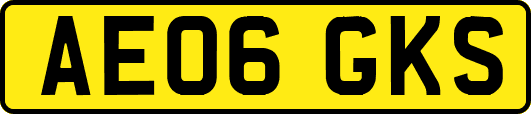 AE06 GKS